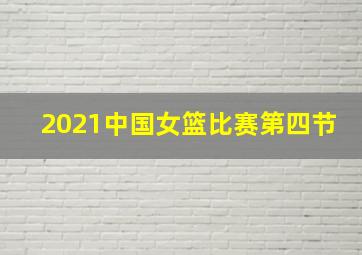 2021中国女篮比赛第四节